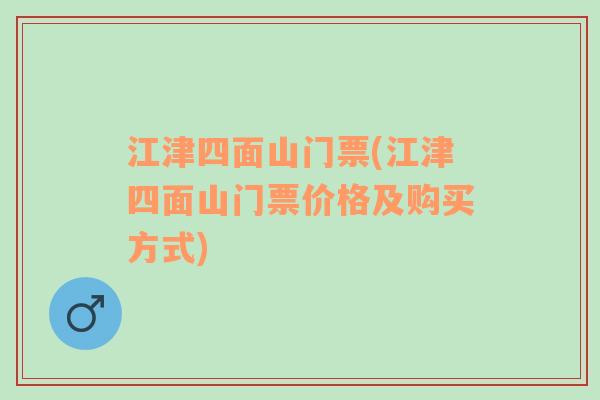 江津四面山门票(江津四面山门票价格及购买方式)

♂